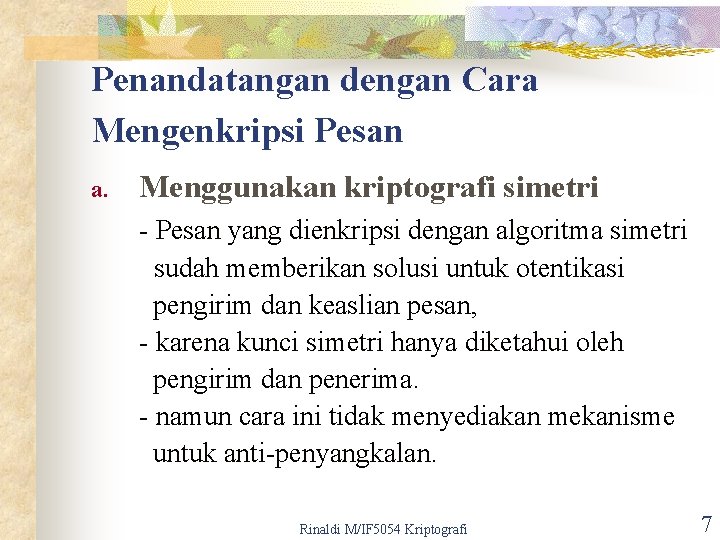 Penandatangan dengan Cara Mengenkripsi Pesan

a. Menggunakan kriptografi simetri

- Pesan yang dienkripsi dengan algoritma simetri sudah memberikan solusi untuk otentikasi pengirim dan keaslian pesan,

- karena kunci simetri hanya diketahui oleh pengirim dan penerima.

- namun cara ini tidak menyediakan mekanisme untuk anti-penyangkalan.

Rinaldi M/IF5054 Kriptografi

7